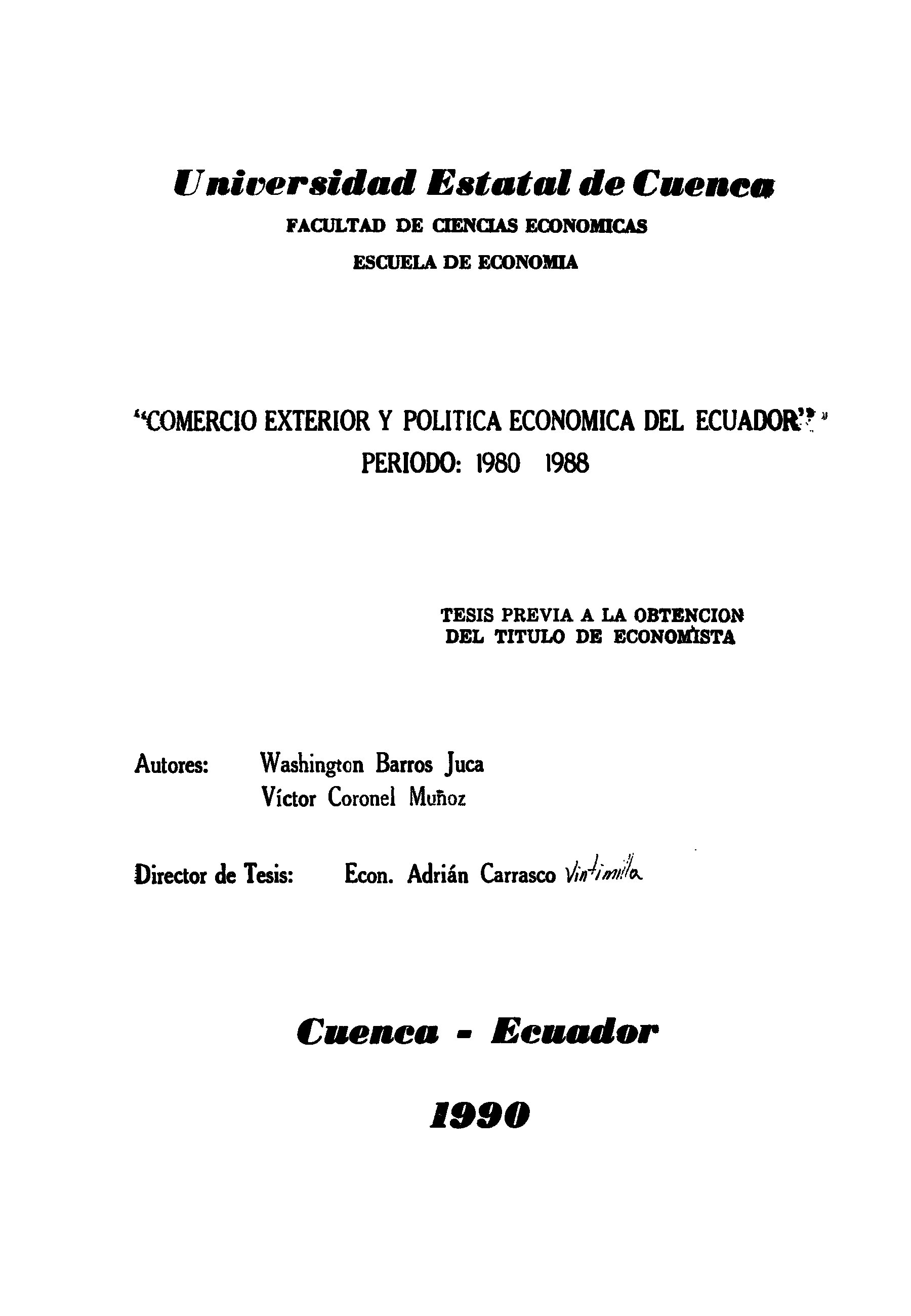 Universidad Estatal de Cuenca
FACULTAD DE CIENCIAS ECONOMICAS
ESCUELA DE ECONOMIA

"COMERCIO EXTERIOR Y POLITICA ECONOMICA DEL ECUADOR"
PERIODO: 1980 1988

TESIS PREVIA A LA OBTENCION DEL TITULO DE ECONOMISTA

Autores: Washington Barros Juca
Víctor Coronel Muñoz

Director de Tesis: Econ. Adrián Carrasco Vintimilla

Cuenca - Ecuador

1990